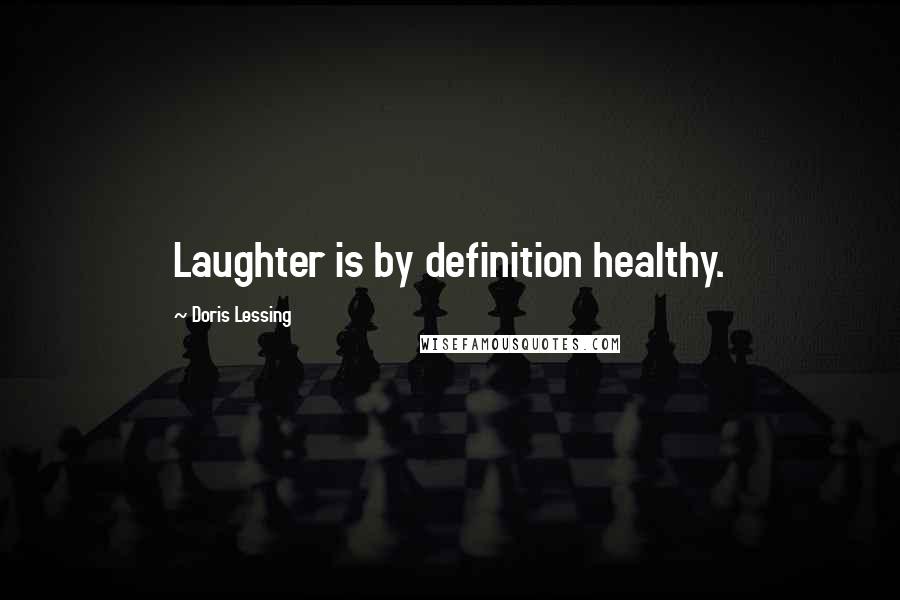 Laughter is by definition healthy.

~ Doris Lessing

WISEFAMOUSQUOTES.COM